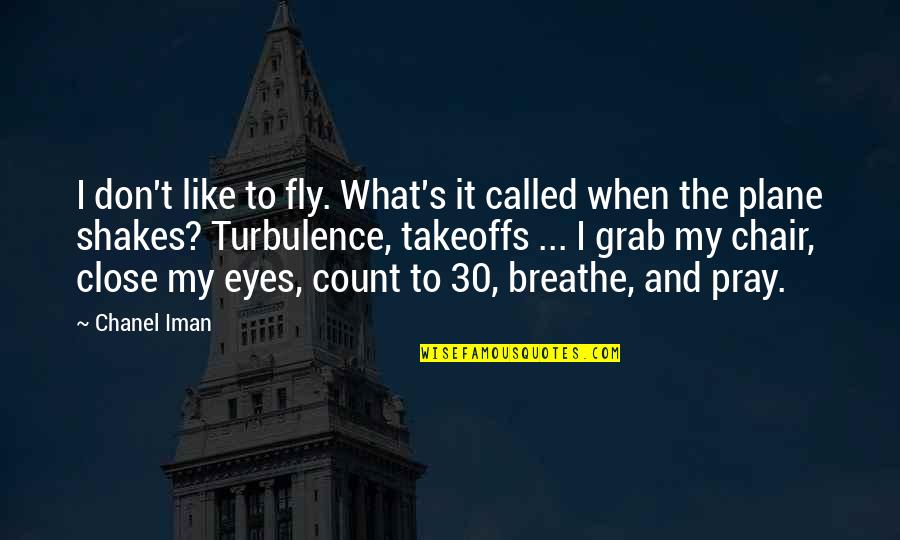 I don't like to fly. What's it called when the plane shakes? Turbulence, takeoffs ... I grab my chair, close my eyes, count to 30, breathe, and pray.

~ Chanel Iman

WISEFAMOUSQUOTES.COM